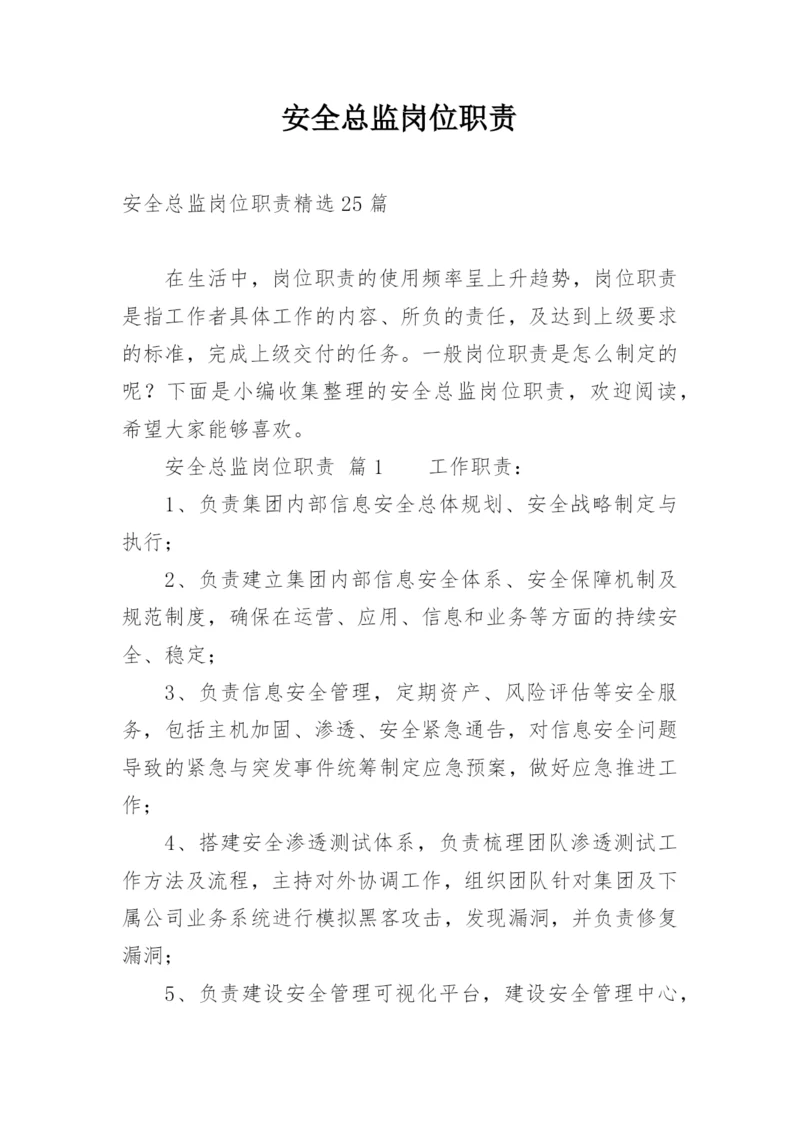 安全总监岗位职责

安全总监岗位职责精选25篇

在生活中，岗位职责的使用频率呈上升趋势，岗位职责是指工作者具体工作的内容、所负的责任，及达到上级要求的标准，完成上级交付的任务。一般岗位职责是怎么制定的呢？下面是小编收集整理的安全总监岗位职责，欢迎阅读，希望大家能够喜欢。

安全总监岗位职责 篇1　　工作职责：

1、负责集团内部信息安全总体规划、安全战略制定与执行；

2、负责建立集团内部信息安全体系、安全保障机制及规范制度，确保在运营、应用、信息和业务等方面的持续安全、稳定；

3、负责信息安全管理，定期资产、风险评估等安全服务，包括主机加固、渗透、安全紧急通告，对信息安全问题导致的紧急与突发事件统筹制定应急预案，做好应急推进工作；

4、搭建安全渗透测试体系，负责梳理团队渗透测试工作方法及流程，主持对外协调工作，组织团队针对集团及下属公司业务系统进行模拟黑客攻击，发现漏洞，并负责修复漏洞；

5、负责建设安全管理可视化平台，建设安全管理中心，